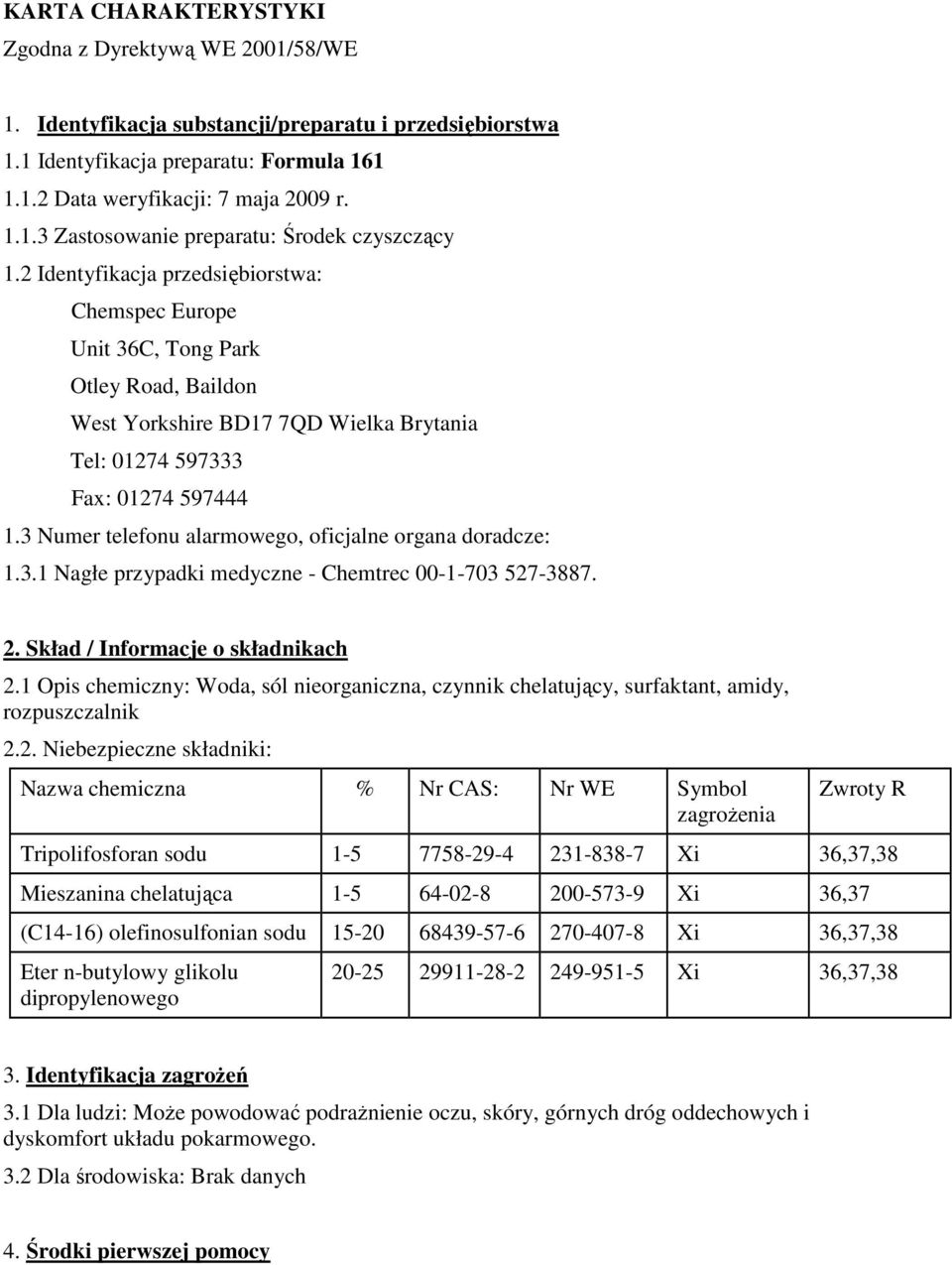 KARTA CHARAKTERYSTYKI
Zgodna z Dyrektywą WE 2001/58/WE

1. Identyfikacja substancji/preparatu i przedsiębiorstwa
1.1 Identyfikacja preparatu: Formula 161
1.1.2 Data weryfikacji: 7 maja 2009 r.
1.1.3 Zastosowanie preparatu: Środek czyszczący
1.2 Identyfikacja przedsiębiorstwa:
Chemspec Europe
Unit 36C, Tong Park
Otley Road, Baildon
West Yorkshire BD17 7QD Wielka Brytania
Tel: 01274 597333
Fax: 01274 597444
1.3 Numer telefonu alarmowego, oficjalne organa doradcze:
1.3.1 Nagłe przypadki medyczne - Chemtrec 00-1-703 527-3887.

2. Skład / Informacje o składnikach
2.1 Opis chemiczny: Woda, sól nieorganiczna, czynnik chelatujący, surfaktant, amidy, rozpuszczalnik
2.2. Niebezpieczne składniki:

| Nazwa chemiczna | % | Nr CAS: | Nr WE | Symbol zagrożenia | Zwroty R |
|---|---|---|---|---|---|
| Tripolifosforan sodu | 1-5 | 7758-29-4 | 231-838-7 | Xi | 36,37,38 |
| Mieszanina chelatująca | 1-5 | 64-02-8 | 200-573-9 | Xi | 36,37 |
| (C14-16) olefinosulfonian sodu | 15-20 | 68439-57-6 | 270-407-8 | Xi | 36,37,38 |
| Eter n-butylowy glikolu dipropylenowego | 20-25 | 29911-28-2 | 249-951-5 | Xi | 36,37,38 |

3. Identyfikacja zagrożeń
3.1 Dla ludzi: Może powodować podrażnienie oczu, skóry, górnych dróg oddechowych i dyskomfort układu pokarmowego.
3.2 Dla środowiska: Brak danych

4. Środki pierwszej pomocy